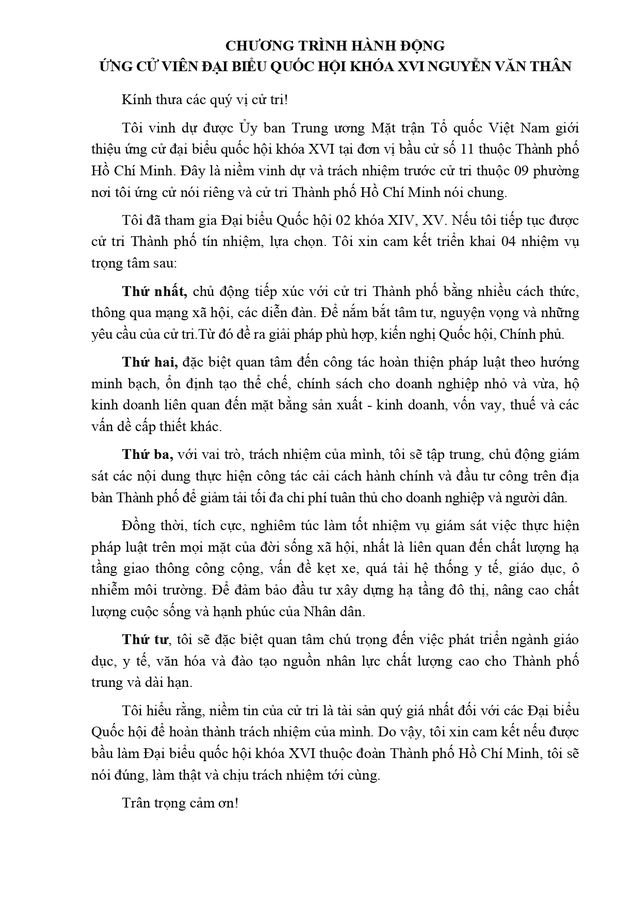 CHƯƠNG TRÌNH HÀNH ĐỘNG
ỨNG CỬ VIÊN ĐẠI BIỂU QUỐC HỘI KHÓA XVI NGUYỄN VĂN THÂN

Kính thưa các quý vị cử tri!

Tôi vinh dự được Ủy ban Trung ương Mặt trận Tổ quốc Việt Nam giới thiệu ứng cử đại biểu quốc hội khóa XVI tại đơn vị bầu cử số 11 thuộc Thành phố Hồ Chí Minh. Đây là niềm vinh dự và trách nhiệm trước cử tri thuộc 09 phường nơi tôi ứng cử nói riêng và cử tri Thành phố Hồ Chí Minh nói chung.

Tôi đã tham gia Đại biểu Quốc hội 02 khóa XIV, XV. Nếu tôi tiếp tục được cử tri Thành phố tín nhiệm, lựa chọn. Tôi xin cam kết triển khai 04 nhiệm vụ trọng tâm sau:

Thứ nhất, chủ động tiếp xúc với cử tri Thành phố bằng nhiều cách thức, thông qua mạng xã hội, các diễn đàn. Để nắm bắt tâm tư, nguyện vọng và những yêu cầu của cử tri.Từ đó đề ra giải pháp phù hợp, kiến nghị Quốc hội, Chính phủ.

Thứ hai, đặc biệt quan tâm đến công tác hoàn thiện pháp luật theo hướng minh bạch, ổn định tạo thể chế, chính sách cho doanh nghiệp nhỏ và vừa, hộ kinh doanh liên quan đến mặt bằng sản xuất - kinh doanh, vốn vay, thuế và các vấn đề cấp thiết khác.

Thứ ba, với vai trò, trách nhiệm của mình, tôi sẽ tập trung, chủ động giám sát các nội dung thực hiện công tác cải cách hành chính và đầu tư công trên địa bàn Thành phố để giảm tải tối đa chi phí tuân thủ cho doanh nghiệp và người dân.

Đồng thời, tích cực, nghiêm túc làm tốt nhiệm vụ giám sát việc thực hiện pháp luật trên mọi mặt của đời sống xã hội, nhất là liên quan đến chất lượng hạ tầng giao thông công cộng, vấn đề kẹt xe, quá tải hệ thống y tế, giáo dục, ô nhiễm môi trường. Để đảm bảo đầu tư xây dựng hạ tầng đô thị, nâng cao chất lượng cuộc sống và hạnh phúc của Nhân dân.

Thứ tư, tôi sẽ đặc biệt quan tâm chú trọng đến việc phát triển ngành giáo dục, y tế, văn hóa và đào tạo nguồn nhân lực chất lượng cao cho Thành phố trung và dài hạn.

Tôi hiểu rằng, niềm tin của cử tri là tài sản quý giá nhất đối với các Đại biểu Quốc hội để hoàn thành trách nhiệm của mình. Do vậy, tôi xin cam kết nếu được bầu làm Đại biểu quốc hội khóa XVI thuộc đoàn Thành phố Hồ Chí Minh, tôi sẽ nói đúng, làm thật và chịu trách nhiệm tới cùng.

Trân trọng cảm ơn!